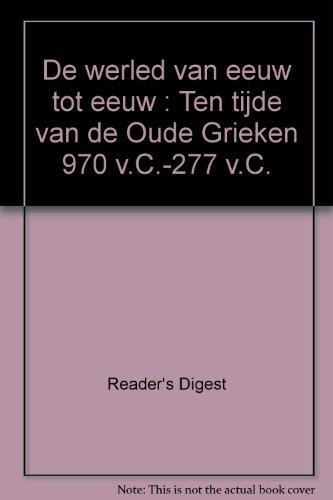 De werled van eeuw tot eeuw : Ten tijde van de Oude Grieken 970 v.C.-277 v.C.

Reader's Digest

Note: This is not the actual book cover